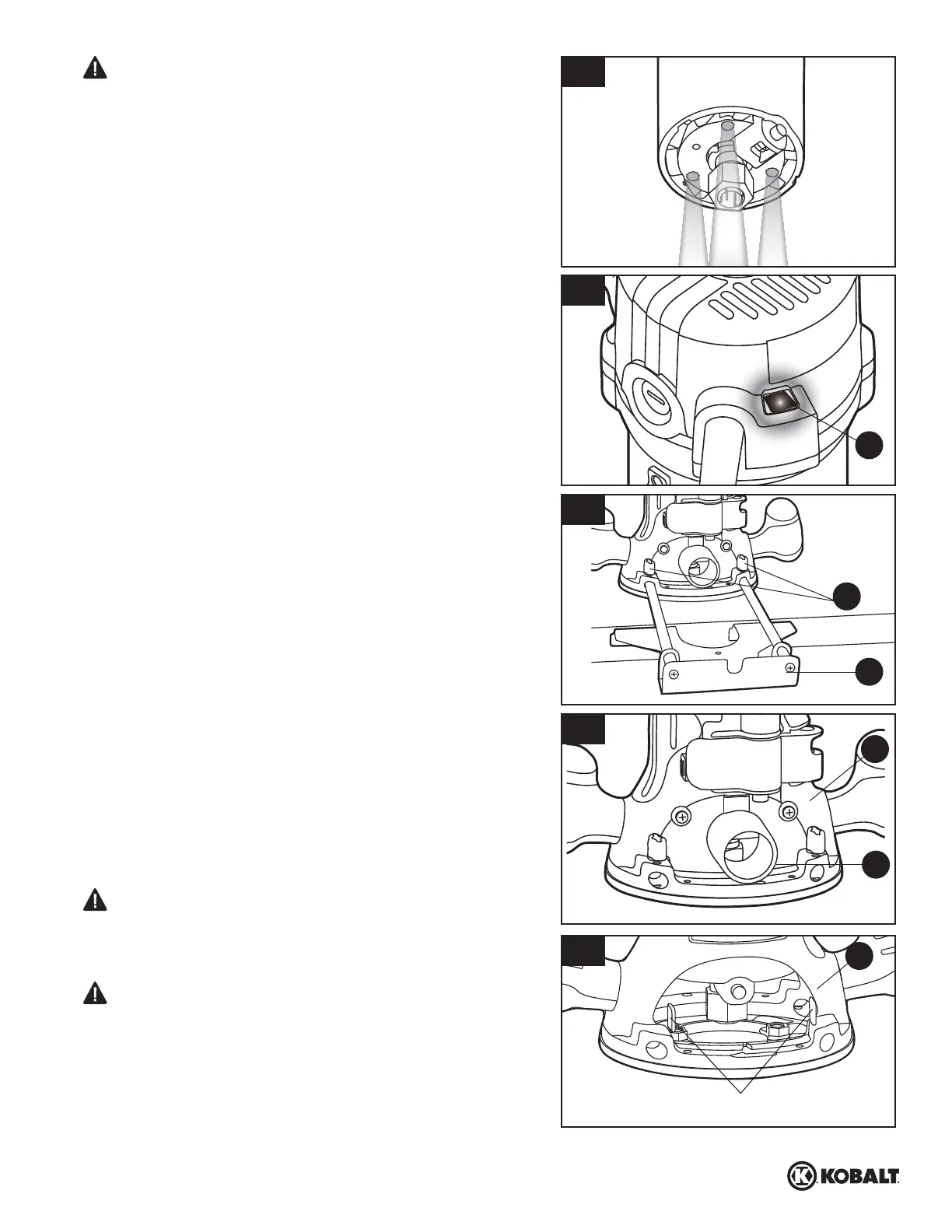 KOBALT